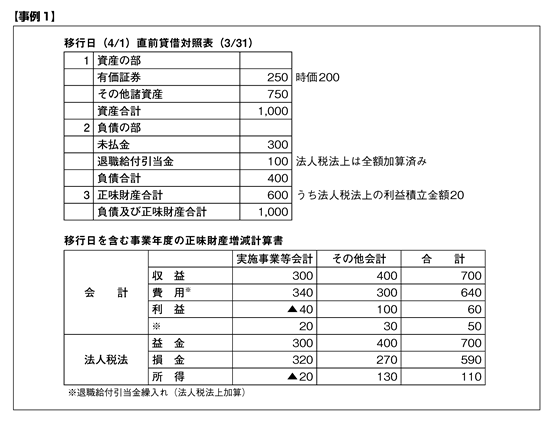 【事例１】

移行日（4/1）直前貸借対照表（3/31）

| 1 | 資産の部 | | |
|---|---|---|---|
| | 有価証券 | 250 | 時価200 |
| | その他諸資産 | 750 | |
| | 資産合計 | 1,000 | |
| 2 | 負債の部 | | |
| | 未払金 | 300 | |
| | 退職給付引当金 | 100 | 法人税法上は全額加算済み |
| | 負債合計 | 400 | |
| 3 | 正味財産合計 | 600 | うち法人税法上の利益積立金額20 |
| | 負債及び正味財産合計 | 1,000 | |

移行日を含む事業年度の正味財産増減計算書

| | | 実施事業等会計 | その他会計 | 合　計 |
|---|---|---|---|---|
| 会　計 | 収　益 | 300 | 400 | 700 |
| | 費　用※ | 340 | 300 | 640 |
| | 利　益 | ▲40 | 100 | 60 |
| | ※ | 20 | 30 | 50 |
| 法人税法 | 益　金 | 300 | 400 | 700 |
| | 損　金 | 320 | 270 | 590 |
| | 所　得 | ▲20 | 130 | 110 |

※退職給付引当金繰入れ（法人税法上加算）